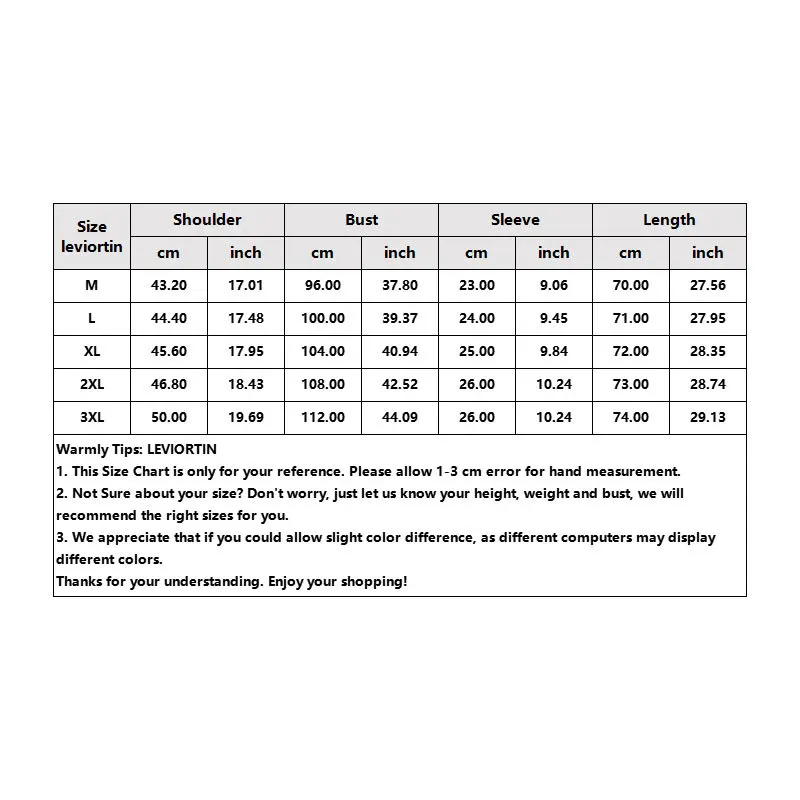 | Size leviortin | Shoulder | | Bust | | Sleeve | | Length | |
|---|---|---|---|---|---|---|---|---|
| | cm | inch | cm | inch | cm | inch | cm | inch |
| M | 43.20 | 17.01 | 96.00 | 37.80 | 23.00 | 9.06 | 70.00 | 27.56 |
| L | 44.40 | 17.48 | 100.00 | 39.37 | 24.00 | 9.45 | 71.00 | 27.95 |
| XL | 45.60 | 17.95 | 104.00 | 40.94 | 25.00 | 9.84 | 72.00 | 28.35 |
| 2XL | 46.80 | 18.43 | 108.00 | 42.52 | 26.00 | 10.24 | 73.00 | 28.74 |
| 3XL | 50.00 | 19.69 | 112.00 | 44.09 | 26.00 | 10.24 | 74.00 | 29.13 |

Warmly Tips: LEVIORTIN
1. This Size Chart is only for your reference. Please allow 1-3 cm error for hand measurement.
2. Not Sure about your size? Don't worry, just let us know your height, weight and bust, we will recommend the right sizes for you.
3. We appreciate that if you could allow slight color difference, as different computers may display different colors.
Thanks for your understanding. Enjoy your shopping!